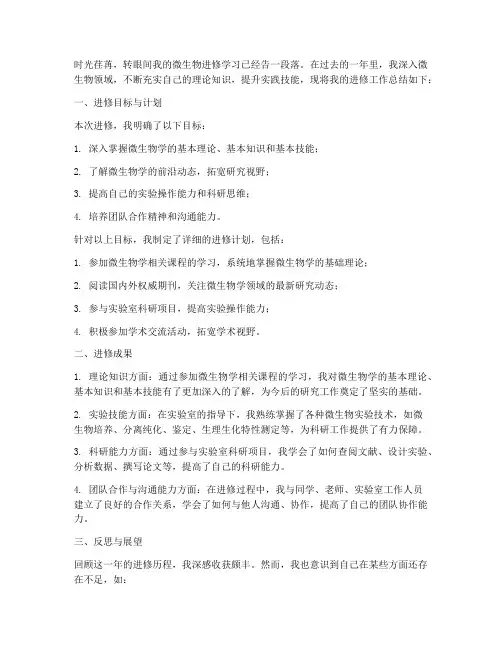 时光荏苒，转眼间我的微生物进修学习已经告一段落。在过去的一年里，我深入微生物领域，不断充实自己的理论知识，提升实践技能，现将我的进修工作总结如下：

一、进修目标与计划

本次进修，我明确了以下目标：

1. 深入掌握微生物学的基本理论、基本知识和基本技能；

2. 了解微生物学的前沿动态，拓宽研究视野；

3. 提高自己的实验操作能力和科研思维；

4. 培养团队合作精神和沟通能力。

针对以上目标，我制定了详细的进修计划，包括：

1. 参加微生物学相关课程的学习，系统地掌握微生物学的基础理论；

2. 阅读国内外权威期刊，关注微生物学领域的最新研究动态；

3. 参与实验室科研项目，提高实验操作能力；

4. 积极参加学术交流活动，拓宽学术视野。

二、进修成果

1. 理论知识方面：通过参加微生物学相关课程的学习，我对微生物学的基本理论、基本知识和基本技能有了更加深入的了解，为今后的研究工作奠定了坚实的基础。

2. 实验技能方面：在实验室的指导下，我熟练掌握了各种微生物实验技术，如微生物培养、分离纯化、鉴定、生理生化特性测定等，为科研工作提供了有力保障。

3. 科研能力方面：通过参与实验室科研项目，我学会了如何查阅文献、设计实验、分析数据、撰写论文等，提高了自己的科研能力。

4. 团队合作与沟通能力方面：在进修过程中，我与同学、老师、实验室工作人员建立了良好的合作关系，学会了如何与他人沟通、协作，提高了自己的团队协作能力。

三、反思与展望

回顾这一年的进修历程，我深感收获颇丰。然而，我也意识到自己在某些方面还存在不足，如：